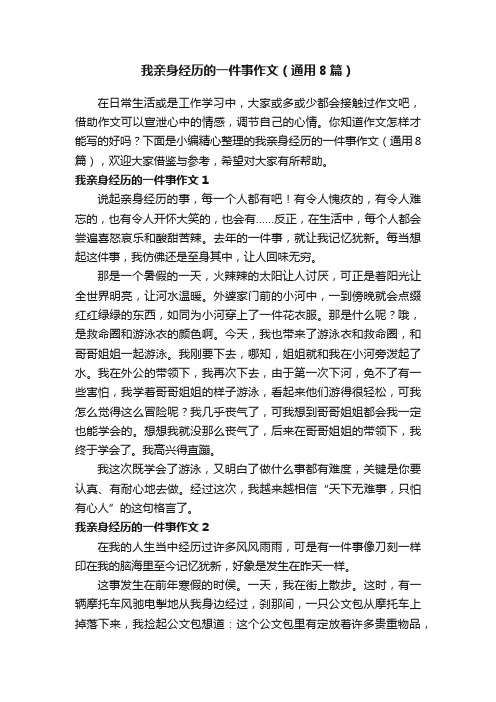 我亲身经历的一件事作文（通用8篇）

在日常生活或是工作学习中，大家或多或少都会接触过作文吧，借助作文可以宣泄心中的情感，调节自己的心情。你知道作文怎样才能写的好吗？下面是小编精心整理的我亲身经历的一件事作文（通用8篇），欢迎大家借鉴与参考，希望对大家有所帮助。

我亲身经历的一件事作文1

说起亲身经历的事，每一个人都有吧！有令人愧疚的，有令人难忘的，也有令人开怀大笑的，也会有……反正，在生活中，每个人都会尝遍喜怒哀乐和酸甜苦辣。去年的一件事，就让我记忆犹新。每当想起这件事，我仿佛还是至身其中，让人回味无穷。

那是一个暑假的一天，火辣辣的太阳让人讨厌，可正是着阳光让全世界明亮，让河水温暖。外婆家门前的小河中，一到傍晚就会点缀红红绿绿的东西，如同为小河穿上了一件花衣服。那是什么呢？哦，是救命圈和游泳衣的颜色啊。今天，我也带来了游泳衣和救命圈，和哥哥姐姐一起游泳。我刚要下去，哪知，姐姐就和我在小河旁泼起了水。我在外公的带领下，我再次下去，由于第一次下河，免不了有一些害怕，我学着哥哥姐姐的样子游泳，看起来他们游得很轻松，可我怎么觉得这么冒险呢？我几乎丧气了，可我想到哥哥姐姐都会我一定也能学会的。想想我就没那么丧气了，后来在哥哥姐姐的带领下，我终于学会了。我高兴得直蹦。

我这次既学会了游泳，又明白了做什么事都有难度，关键是你要认真、有耐心地去做。经过这次，我越来越相信“天下无难事，只怕有心人”的这句格言了。

我亲身经历的一件事作文2

在我的人生当中经历过许多风风雨雨，可是有一件事像刀刻一样印在我的脑海里至今记忆犹新，好象是发生在昨天一样。

这事发生在前年寒假的时侯。一天，我在街上散步。这时，有一辆摩托车风驰电掣地从我身边经过，刹那间，一只公文包从摩托车上掉落下来，我捡起公文包想道：这个公文包里有定放着许多贵重物品，